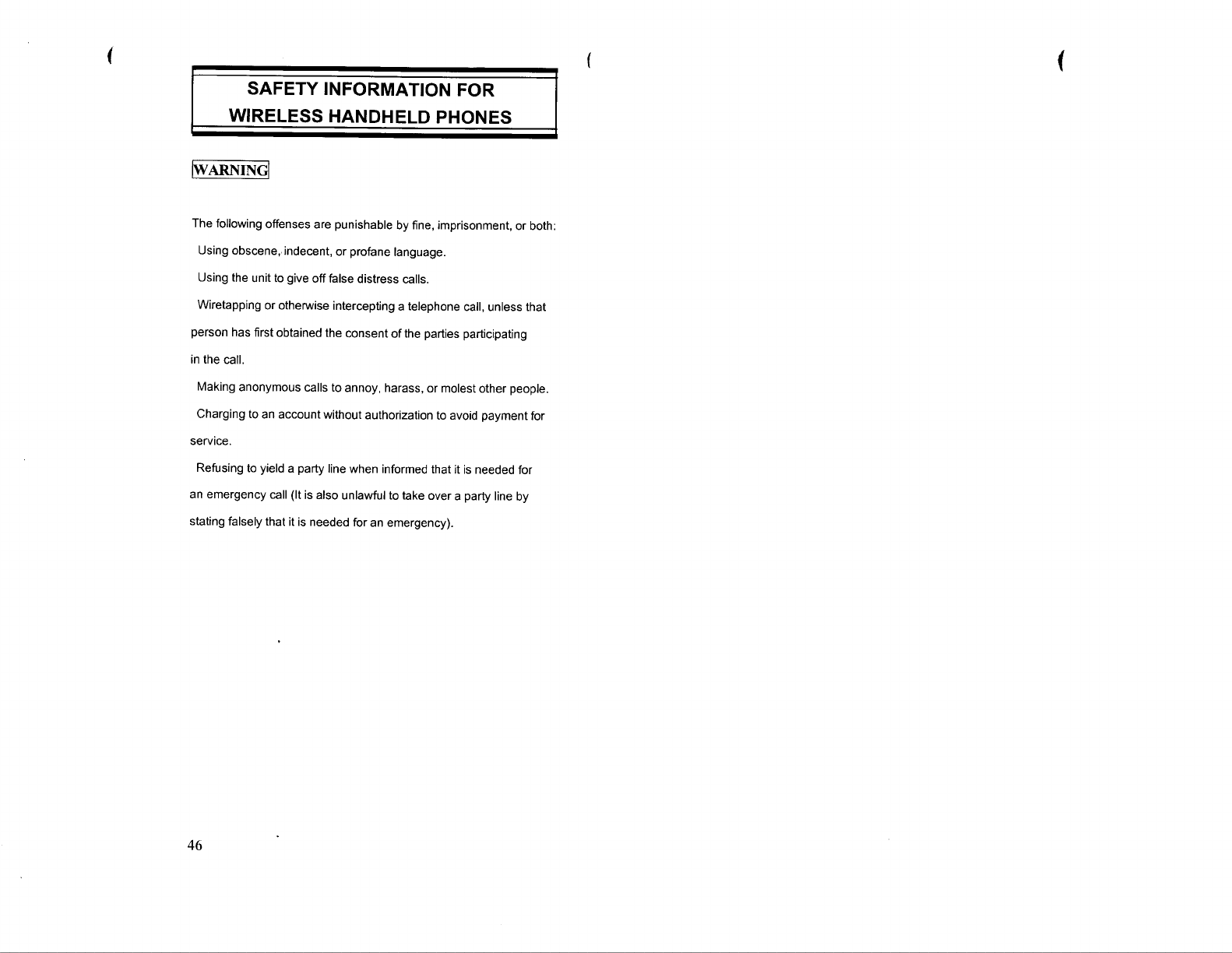 SAFETY INFORMATION FOR WIRELESS HANDHELD PHONES

WARNING

The following offenses are punishable by fine, imprisonment, or both:

Using obscene, indecent, or profane language.

Using the unit to give off false distress calls.

Wiretapping or otherwise intercepting a telephone call, unless that person has first obtained the consent of the parties participating in the call.

Making anonymous calls to annoy, harass, or molest other people.

Charging to an account without authorization to avoid payment for service.

Refusing to yield a party line when informed that it is needed for an emergency call (It is also unlawful to take over a party line by stating falsely that it is needed for an emergency).

46